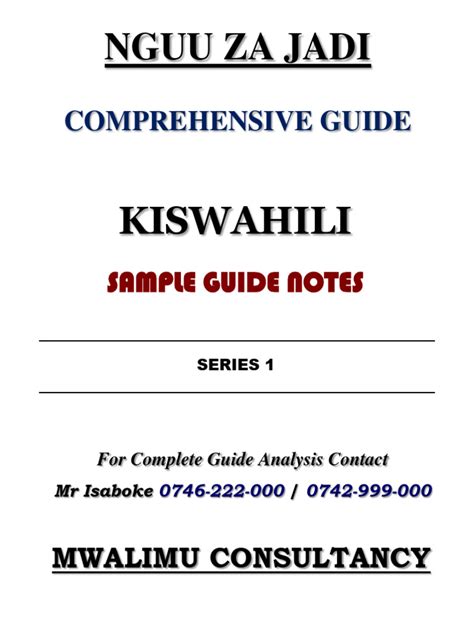 NGUU ZA JADI

COMPREHENSIVE GUIDE

KISWAHILI

SAMPLE GUIDE NOTES

SERIES 1

For Complete Guide Analysis Contact

Mr Isaboke 0746-222-000 / 0742-999-000

MWALIMU CONSULTANCY